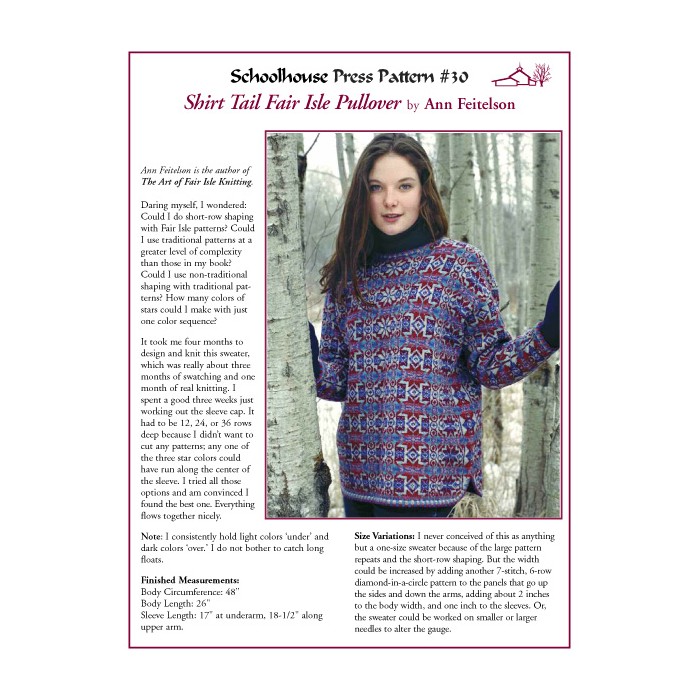 Schoolhouse Press Pattern #30
Shirt Tail Fair Isle Pullover by Ann Feitelson

Ann Feitelson is the author of The Art of Fair Isle Knitting.

Daring myself, I wondered: Could I do short-row shaping with Fair Isle patterns? Could I use traditional patterns at a greater level of complexity than those in my book? Could I use non-traditional shaping with traditional patterns? How many colors of stars could I make with just one color sequence?

It took me four months to design and knit this sweater, which was really about three months of swatching and one month of real knitting. I spent a good three weeks just working out the sleeve cap. It had to be 12, 24, or 36 rows deep because I didn't want to cut any patterns; any one of the three star colors could have run along the center of the sleeve. I tried all those options and am convinced I found the best one. Everything flows together nicely.

Note: I consistently hold light colors 'under' and dark colors 'over.' I do not bother to catch long floats.

Finished Measurements:
Body Circumference: 48"
Body Length: 26"
Sleeve Length: 17" at underarm, 18-1/2" along upper arm.

Size Variations: I never conceived of this as anything but a one-size sweater because of the large pattern repeats and the short-row shaping. But the width could be increased by adding another 7-stitch, 6-row diamond-in-a-circle pattern to the panels that go up the sides and down the arms, adding about 2 inches to the body width, and one inch to the sleeves. Or, the sweater could be worked on smaller or larger needles to alter the gauge.